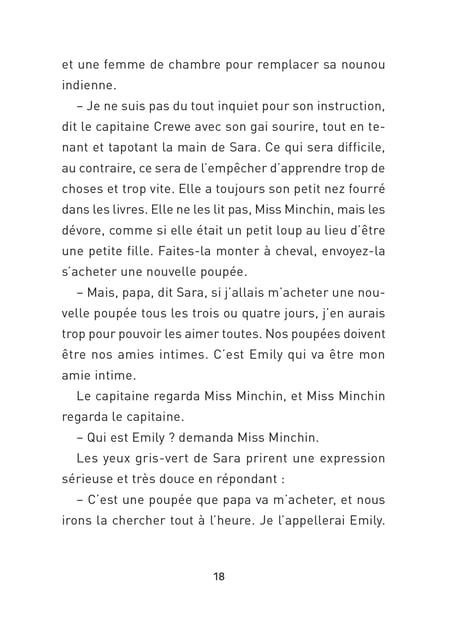 et une femme de chambre pour remplacer sa nounou indienne.

– Je ne suis pas du tout inquiet pour son instruction, dit le capitaine Crewe avec son gai sourire, tout en tenant et tapotant la main de Sara. Ce qui sera difficile, au contraire, ce sera de l'empêcher d'apprendre trop de choses et trop vite. Elle a toujours son petit nez fourré dans les livres. Elle ne les lit pas, Miss Minchin, mais les dévore, comme si elle était un petit loup au lieu d'être une petite fille. Faites-la monter à cheval, envoyez-la s'acheter une nouvelle poupée.

– Mais, papa, dit Sara, si j'allais m'acheter une nouvelle poupée tous les trois ou quatre jours, j'en aurais trop pour pouvoir les aimer toutes. Nos poupées doivent être nos amies intimes. C'est Emily qui va être mon amie intime.

Le capitaine regarda Miss Minchin, et Miss Minchin regarda le capitaine.

– Qui est Emily ? demanda Miss Minchin.

Les yeux gris-vert de Sara prirent une expression sérieuse et très douce en répondant :

– C'est une poupée que papa va m'acheter, et nous irons la chercher tout à l'heure. Je l'appellerai Emily.

18